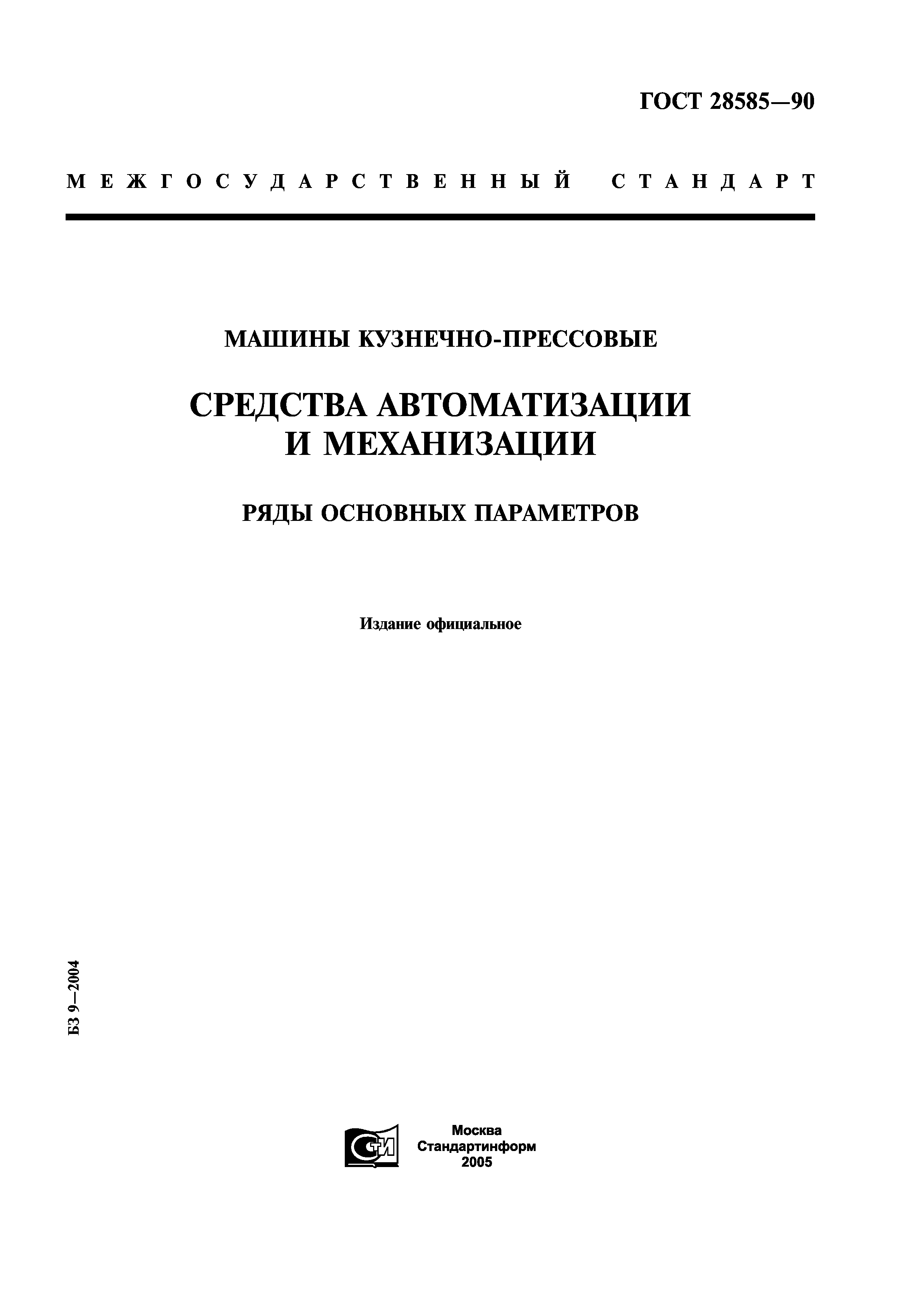 ГОСТ 28585—90

МЕЖГОСУДАРСТВЕННЫЙ СТАНДАРТ

МАШИНЫ КУЗНЕЧНО-ПРЕССОВЫЕ

СРЕДСТВА АВТОМАТИЗАЦИИ И МЕХАНИЗАЦИИ

РЯДЫ ОСНОВНЫХ ПАРАМЕТРОВ

Издание официальное

БЗ 9—2004

СТИ

Москва
Стандартинформ
2005